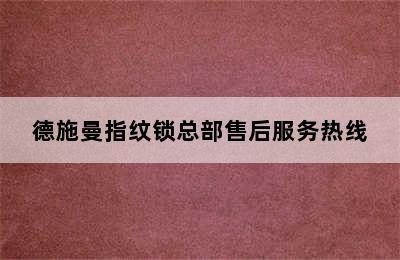 德施曼指纹锁总部售后服务热线